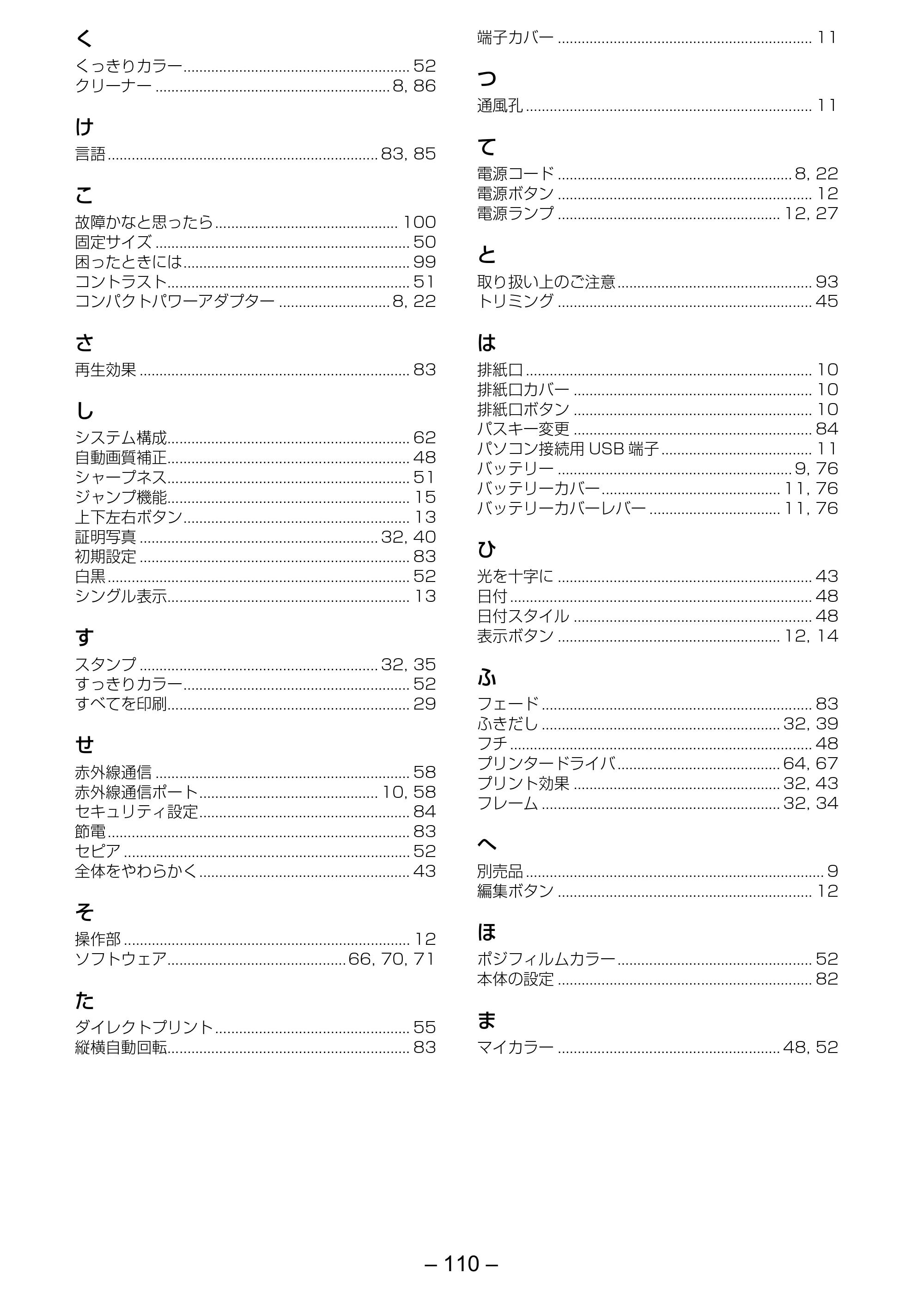 く

くっきりカラー 52
クリーナー 8, 86

け

言語 83, 85

こ

故障かなと思ったら 100
固定サイズ 50
困ったときには 99
コントラスト 51
コンパクトパワーアダプター 8, 22

さ

再生効果 83

し

システム構成 62
自動画質補正 48
シャープネス 51
ジャンプ機能 15
上下左右ボタン 13
証明写真 32, 40
初期設定 83
白黒 52
シングル表示 13

す

スタンプ 32, 35
すっきりカラー 52
すべてを印刷 29

せ

赤外線通信 58
赤外線通信ポート 10, 58
セキュリティ設定 84
節電 83
セピア 52
全体をやわらかく 43

そ

操作部 12
ソフトウェア 66, 70, 71

た

ダイレクトプリント 55
縦横自動回転 83

端子カバー 11

つ

通風孔 11

て

電源コード 8, 22
電源ボタン 12
電源ランプ 12, 27

と

取り扱い上のご注意 93
トリミング 45

は

排紙口 10
排紙口カバー 10
排紙口ボタン 10
パスキー変更 84
パソコン接続用USB端子 11
バッテリー 9, 76
バッテリーカバー 11, 76
バッテリーカバーレバー 11, 76

ひ

光を十字に 43
日付 48
日付スタイル 48
表示ボタン 12, 14

ふ

フェード 83
ふきだし 32, 39
フチ 48
プリンタードライバ 64, 67
プリント効果 32, 43
フレーム 32, 34

へ

別売品 9
編集ボタン 12

ほ

ポジフィルムカラー 52
本体の設定 82

ま

マイカラー 48, 52

– 110 –